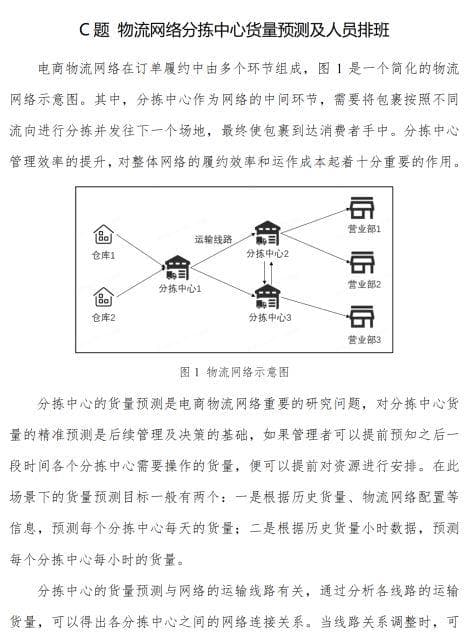 C 题 物流网络分拣中心货量预测及人员排班

电商物流网络在订单履约中由多个环节组成，图 1 是一个简化的物流网络示意图。其中，分拣中心作为网络的中间环节，需要将包裹按照不同流向进行分拣并发往下一个场地，最终使包裹到达消费者手中。分拣中心管理效率的提升，对整体网络的履约效率和运作成本起着十分重要的作用。

仓库1
仓库2
分拣中心1
运输线路
分拣中心2
分拣中心3
营业部1
营业部2
营业部3

图 1 物流网络示意图

分拣中心的货量预测是电商物流网络重要的研究问题，对分拣中心货量的精准预测是后续管理及决策的基础，如果管理者可以提前预知之后一段时间各个分拣中心需要操作的货量，便可以提前对资源进行安排。在此场景下的货量预测目标一般有两个：一是根据历史货量、物流网络配置等信息，预测每个分拣中心每天的货量；二是根据历史货量小时数据，预测每个分拣中心每小时的货量。

分拣中心的货量预测与网络的运输线路有关，通过分析各线路的运输货量，可以得出各分拣中心之间的网络连接关系。当线路关系调整时，可